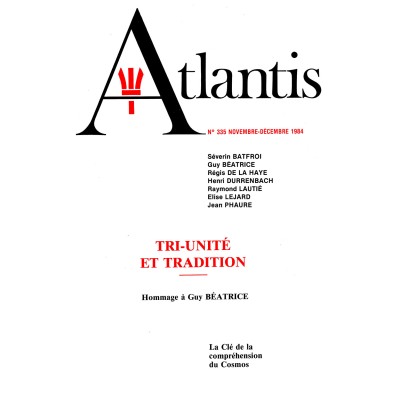 Atlantis

N° 335 NOVEMBRE-DÉCEMBRE 1984

Séverin BATFROI
Guy BÉATRICE
Régis DE LA HAYE
Henri DURRENBACH
Raymond LAUTIÉ
Elise LEJARD
Jean PHAURE

TRI-UNITÉ
ET TRADITION

Hommage à Guy BÉATRICE

La Clé de la compréhension du Cosmos